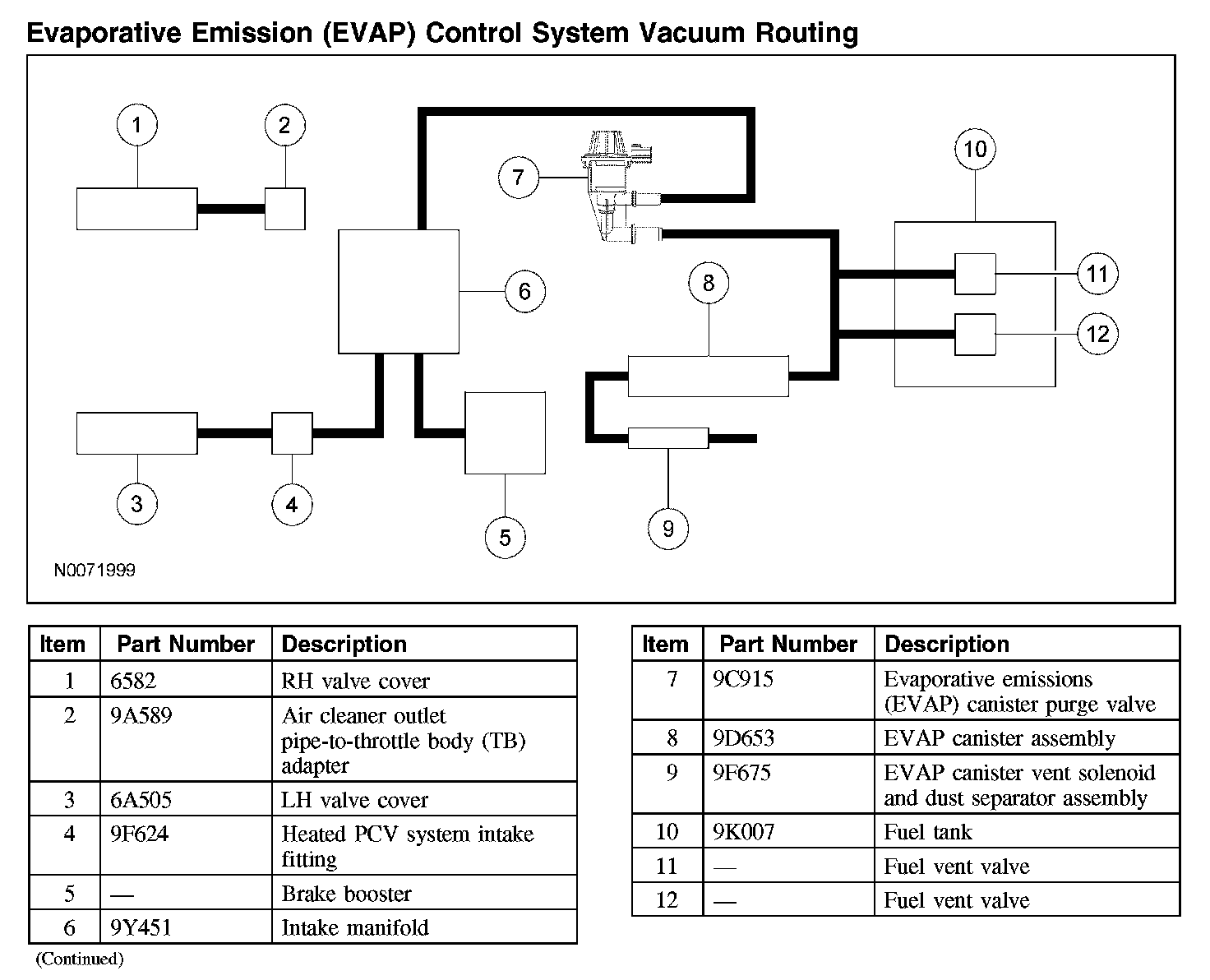 Evaporative Emission (EVAP) Control System Vacuum Routing

1
2
7
10
6
8
11
12
3
4
5
9
N0071999

| Item | Part Number | Description |
|---|---|---|
| 1 | 6582 | RH valve cover |
| 2 | 9A589 | Air cleaner outlet pipe-to-throttle body (TB) adapter |
| 3 | 6A505 | LH valve cover |
| 4 | 9F624 | Heated PCV system intake fitting |
| 5 | — | Brake booster |
| 6 | 9Y451 | Intake manifold |

(Continued)

| Item | Part Number | Description |
|---|---|---|
| 7 | 9C915 | Evaporative emissions (EVAP) canister purge valve |
| 8 | 9D653 | EVAP canister assembly |
| 9 | 9F675 | EVAP canister vent solenoid and dust separator assembly |
| 10 | 9K007 | Fuel tank |
| 11 | — | Fuel vent valve |
| 12 | — | Fuel vent valve |